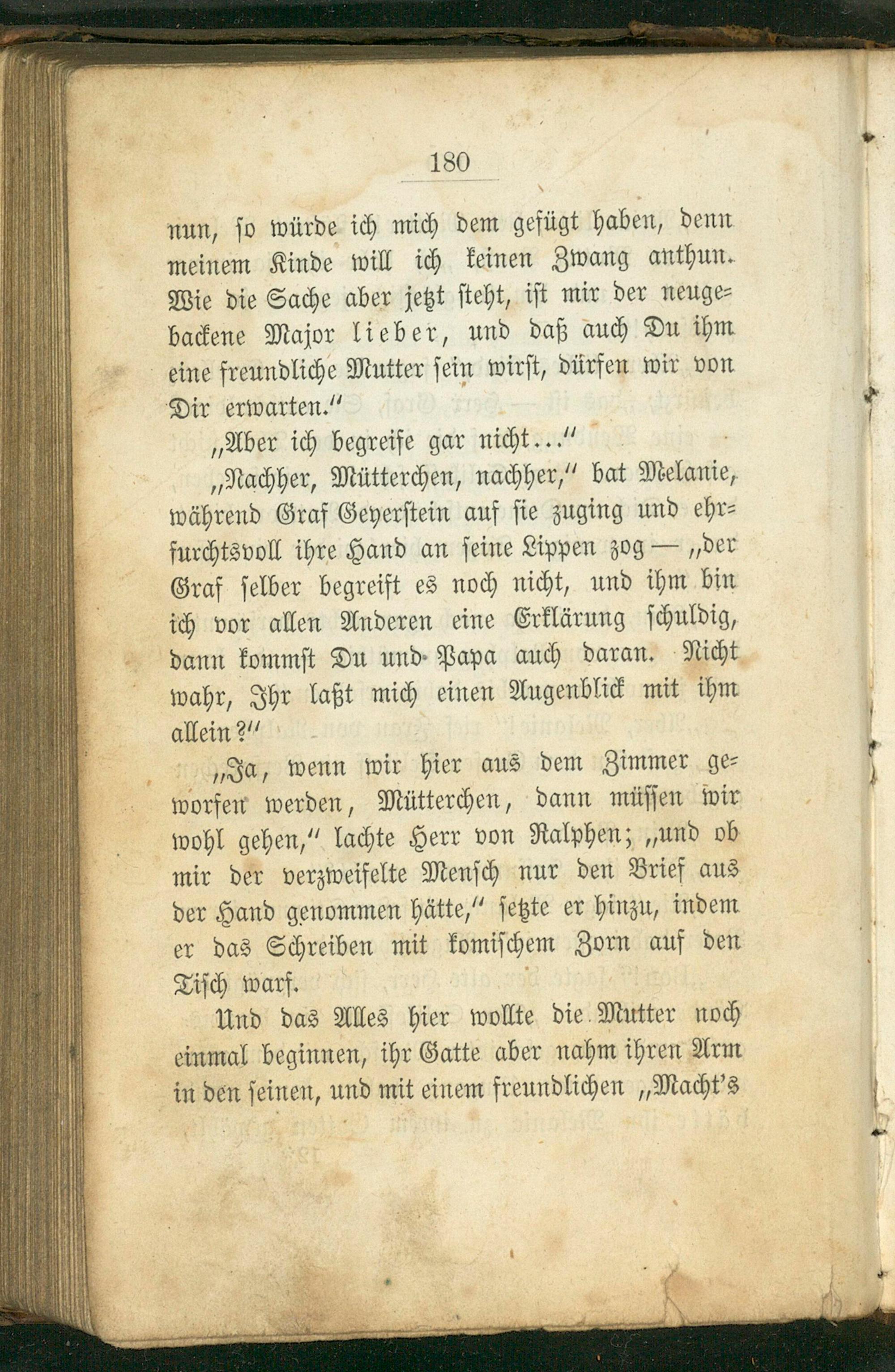 180

nun, so würde ich mich dem gefügt haben, denn meinem Kinde will ich keinen Zwang anthun. Wie die Sache aber jetzt steht, ist mir der neugebackene Major lieber, und daß auch Du ihm eine freundliche Mutter sein wirst, dürfen wir von Dir erwarten."

„Aber ich begreife gar nicht..."

„Nachher, Mütterchen, nachher," bat Melanie, während Graf Geyerstein auf sie zuging und ehrfurchtsvoll ihre Hand an seine Lippen zog — „der Graf selber begreift es noch nicht, und ihm bin ich vor allen Anderen eine Erklärung schuldig, dann kommst Du und Papa auch daran. Nicht wahr, Ihr laßt mich einen Augenblick mit ihm allein?"

„Ja, wenn wir hier aus dem Zimmer geworfen werden, Mütterchen, dann müssen wir wohl gehen," lachte Herr von Ralphen; „und ob mir der verzweifelte Mensch nur den Brief aus der Hand genommen hätte," setzte er hinzu, indem er das Schreiben mit komischem Zorn auf den Tisch warf.

Und das Alles hier wollte die Mutter noch einmal beginnen, ihr Gatte aber nahm ihren Arm in den seinen, und mit einem freundlichen „Macht's